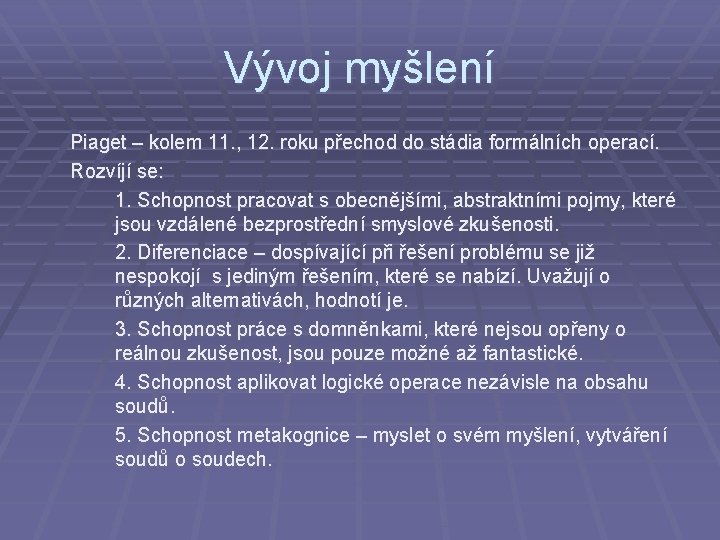 Vývoj myšlení

Piaget – kolem 11., 12. roku přechod do stádia formálních operací.

Rozvíjí se:

1. Schopnost pracovat s obecnějšími, abstraktními pojmy, které jsou vzdálené bezprostřední smyslové zkušenosti.

2. Diferenciace – dospívající při řešení problému se již nespokojí s jediným řešením, které se nabízí. Uvažují o různých alternativách, hodnotí je.

3. Schopnost práce s domněnkami, které nejsou opřeny o reálnou zkušenost, jsou pouze možné až fantastické.

4. Schopnost aplikovat logické operace nezávisle na obsahu soudů.

5. Schopnost metakognice – myslet o svém myšlení, vytváření soudů o soudech.